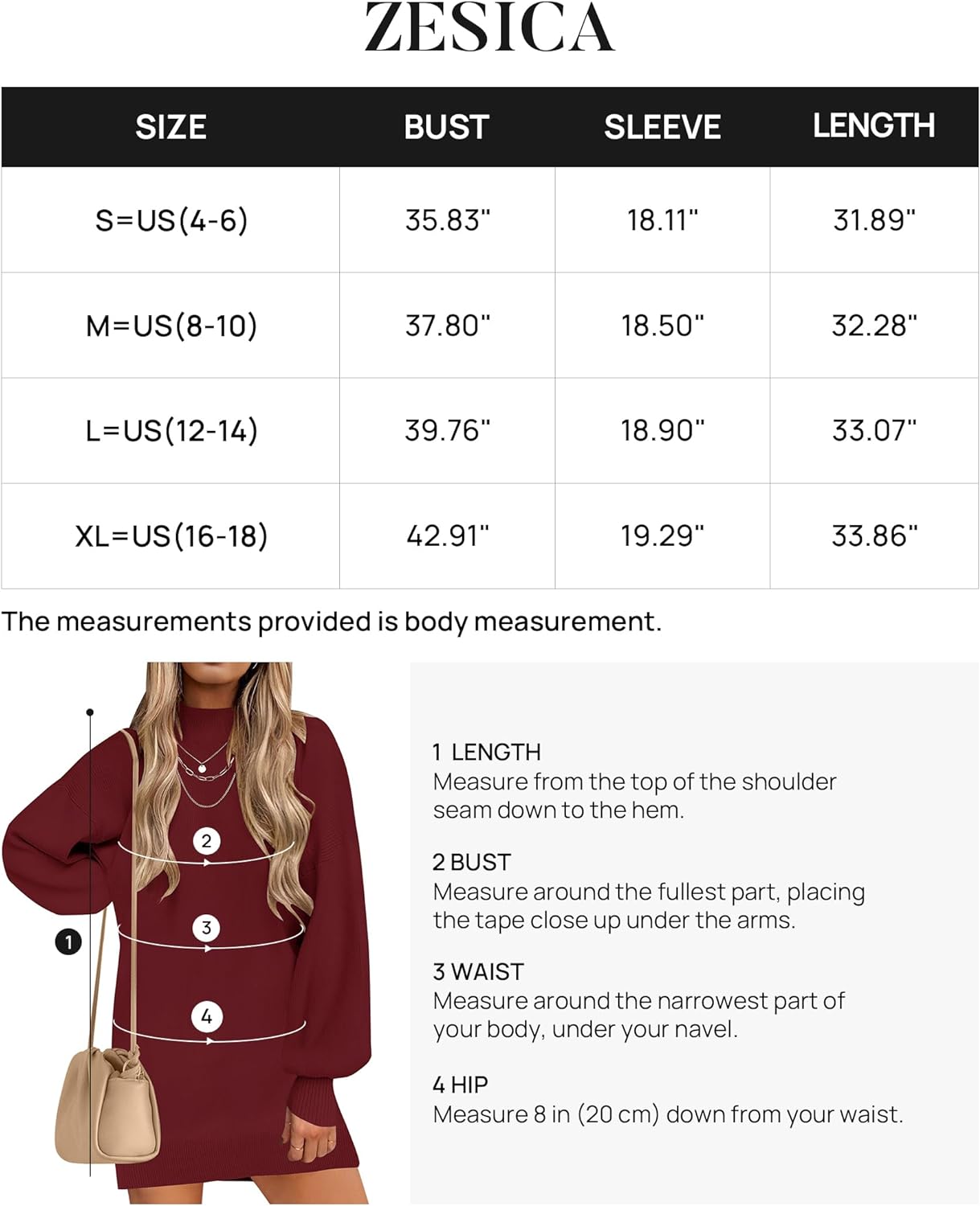 ZESICA

| SIZE | BUST | SLEEVE | LENGTH |
|---|---|---|---|
| S=US(4-6) | 35.83" | 18.11" | 31.89" |
| M=US(8-10) | 37.80" | 18.50" | 32.28" |
| L=US(12-14) | 39.76" | 18.90" | 33.07" |
| XL=US(16-18) | 42.91" | 19.29" | 33.86" |

The measurements provided is body measurement.

2

3

1

4

1 LENGTH
Measure from the top of the shoulder seam down to the hem.

2 BUST
Measure around the fullest part, placing the tape close up under the arms.

3 WAIST
Measure around the narrowest part of your body, under your navel.

4 HIP
Measure 8 in (20 cm) down from your waist.